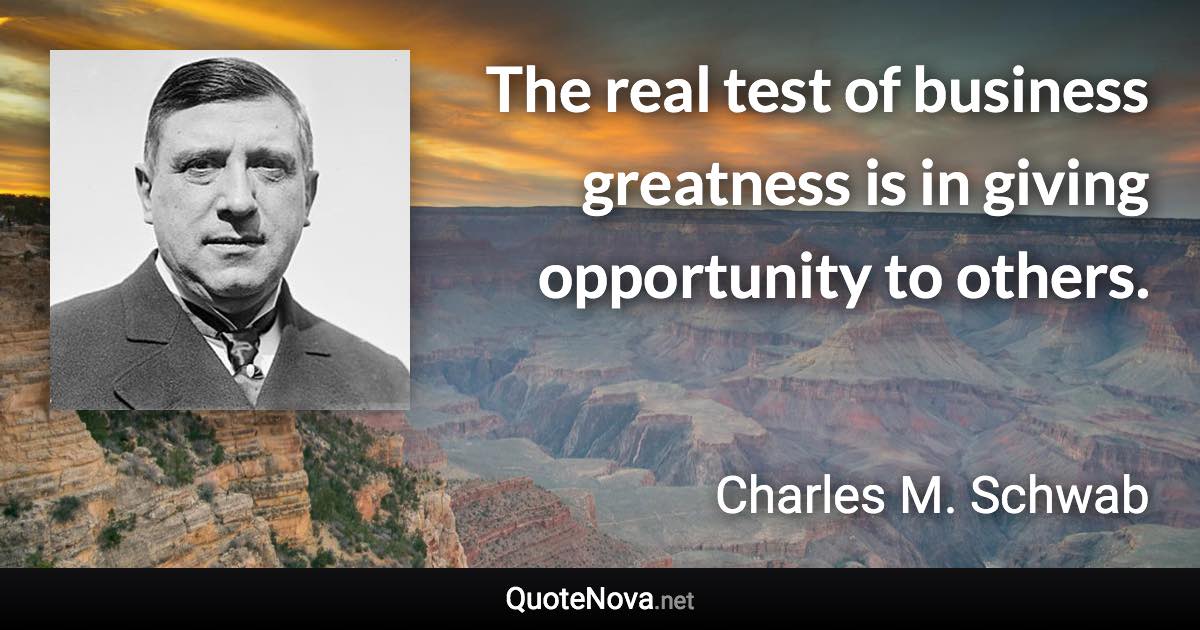 The real test of business greatness is in giving opportunity to others.

Charles M. Schwab

QuoteNova.net